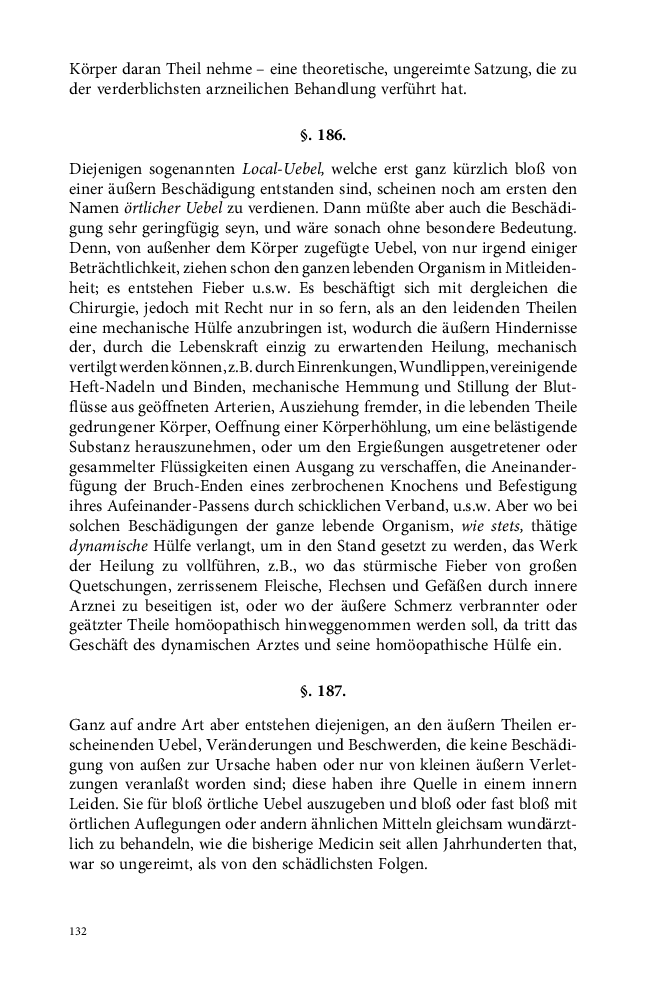 Körper daran Theil nehme – eine theoretische, ungereimte Satzung, die zu der verderblichsten arzneilichen Behandlung verführt hat.

§. 186.

Diejenigen sogenannten Local-Uebel, welche erst ganz kürzlich bloß von einer äußern Beschädigung entstanden sind, scheinen noch am ersten den Namen örtlicher Uebel zu verdienen. Dann müßte aber auch die Beschädigung sehr geringfügig seyn, und wäre sonach ohne besondere Bedeutung. Denn, von außenher dem Körper zugefügte Uebel, von nur irgend einiger Beträchtlichkeit, ziehen schon den ganzen lebenden Organism in Mitleidenheit; es entstehen Fieber u.s.w. Es beschäftigt sich mit dergleichen die Chirurgie, jedoch mit Recht nur in so fern, als an den leidenden Theilen eine mechanische Hülfe anzubringen ist, wodurch die äußern Hindernisse der, durch die Lebenskraft einzig zu erwartenden Heilung, mechanisch vertilgt werden können, z.B. durch Einrenkungen, Wundlippen, vereinigende Heft-Nadeln und Binden, mechanische Hemmung und Stillung der Blutflüsse aus geöffneten Arterien, Ausziehung fremder, in die lebenden Theile gedrungener Körper, Oeffnung einer Körperhöhlung, um eine belästigende Substanz herauszunehmen, oder um den Ergießungen ausgetretener oder gesammelter Flüssigkeiten einen Ausgang zu verschaffen, die Aneinanderfügung der Bruch-Enden eines zerbrochenen Knochens und Befestigung ihres Aufeinander-Passens durch schicklichen Verband, u.s.w. Aber wo bei solchen Beschädigungen der ganze lebende Organism, wie stets, thätige dynamische Hülfe verlangt, um in den Stand gesetzt zu werden, das Werk der Heilung zu vollführen, z.B., wo das stürmische Fieber von großen Quetschungen, zerrissenem Fleische, Flechsen und Gefäßen durch innere Arznei zu beseitigen ist, oder wo der äußere Schmerz verbrannter oder geätzter Theile homöopathisch hinweggenommen werden soll, da tritt das Geschäft des dynamischen Arztes und seine homöopathische Hülfe ein.

§. 187.

Ganz auf andre Art aber entstehen diejenigen, an den äußern Theilen erscheinenden Uebel, Veränderungen und Beschwerden, die keine Beschädigung von außen zur Ursache haben oder nur von kleinen äußern Verletzungen veranlaßt worden sind; diese haben ihre Quelle in einem innern Leiden. Sie für bloß örtliche Uebel auszugeben und bloß oder fast bloß mit örtlichen Auflegungen oder andern ähnlichen Mitteln gleichsam wundärztlich zu behandeln, wie die bisherige Medicin seit allen Jahrhunderten that, war so ungereimt, als von den schädlichsten Folgen.

132